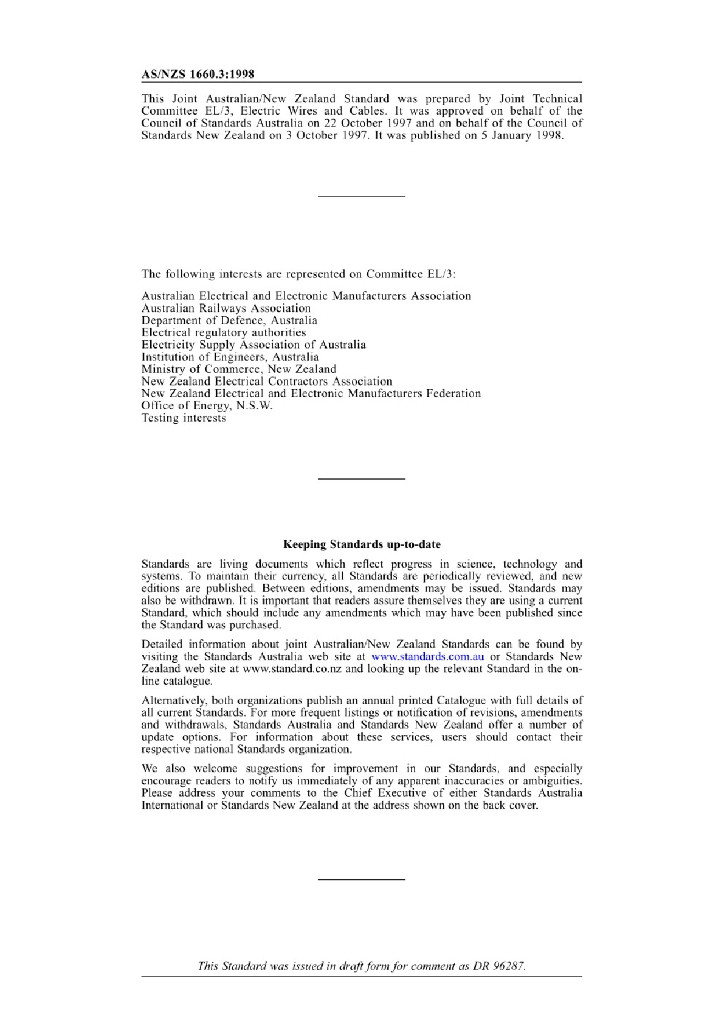 AS/NZS 1660.3:1998

This Joint Australian/New Zealand Standard was prepared by Joint Technical Committee EL/3, Electric Wires and Cables. It was approved on behalf of the Council of Standards Australia on 22 October 1997 and on behalf of the Council of Standards New Zealand on 3 October 1997. It was published on 5 January 1998.

The following interests are represented on Committee EL/3:

Australian Electrical and Electronic Manufacturers Association
Australian Railways Association
Department of Defence, Australia
Electrical regulatory authorities
Electricity Supply Association of Australia
Institution of Engineers, Australia
Ministry of Commerce, New Zealand
New Zealand Electrical Contractors Association
New Zealand Electrical and Electronic Manufacturers Federation
Office of Energy, N.S.W.
Testing interests

Keeping Standards up-to-date

Standards are living documents which reflect progress in science, technology and systems. To maintain their currency, all Standards are periodically reviewed, and new editions are published. Between editions, amendments may be issued. Standards may also be withdrawn. It is important that readers assure themselves they are using a current Standard, which should include any amendments which may have been published since the Standard was purchased.

Detailed information about joint Australian/New Zealand Standards can be found by visiting the Standards Australia web site at www.standards.com.au or Standards New Zealand web site at www.standard.co.nz and looking up the relevant Standard in the on-line catalogue.

Alternatively, both organizations publish an annual printed Catalogue with full details of all current Standards. For more frequent listings or notification of revisions, amendments and withdrawals, Standards Australia and Standards New Zealand offer a number of update options. For information about these services, users should contact their respective national Standards organization.

We also welcome suggestions for improvement in our Standards, and especially encourage readers to notify us immediately of any apparent inaccuracies or ambiguities. Please address your comments to the Chief Executive of either Standards Australia International or Standards New Zealand at the address shown on the back cover.

This Standard was issued in draft form for comment as DR 96287.